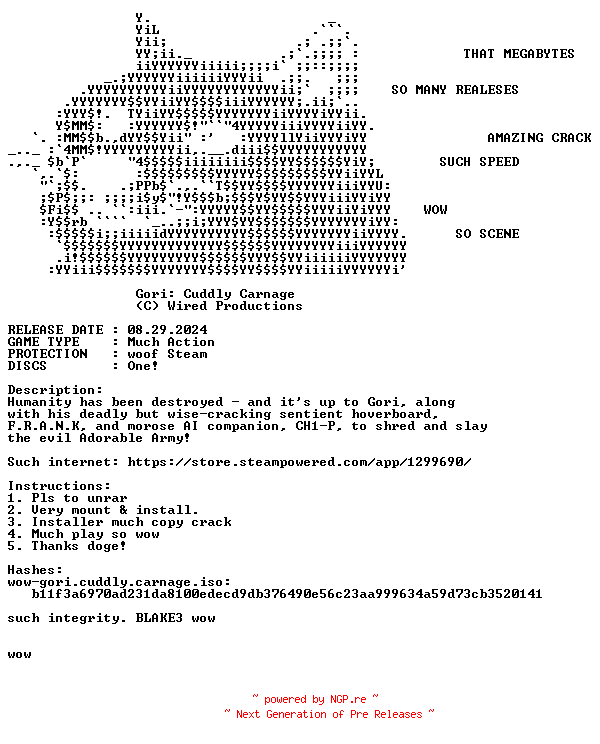 THAT MEGABYTES

SO MANY REALESES

AMAZING CRACK

SUCH SPEED

WOW

SO SCENE

Gori: Cuddly Carnage
(C) Wired Productions

RELEASE DATE : 08.29.2024
GAME TYPE : Much Action
PROTECTION : woof Steam
DISCS : One!

Description:
Humanity has been destroyed - and it's up to Gori, along with his deadly but wise-cracking sentient hoverboard, F.R.A.N.K, and morose AI companion, CH1-P, to shred and slay the evil Adorable Army!

Such internet: https://store.steampowered.com/app/1299690/

Instructions:
1. Pls to unrar
2. Very mount & install.
3. Installer much copy crack
4. Much play so wow
5. Thanks doge!

Hashes:
wow-gori.cuddly.carnage.iso:
b11f3a6970ad231da8100edecd9db376490e56c23aa999634a59d73cb3520141

such integrity. BLAKE3 wow

wow

~ powered by NGP.re ~
~ Next Generation of Pre Releases ~